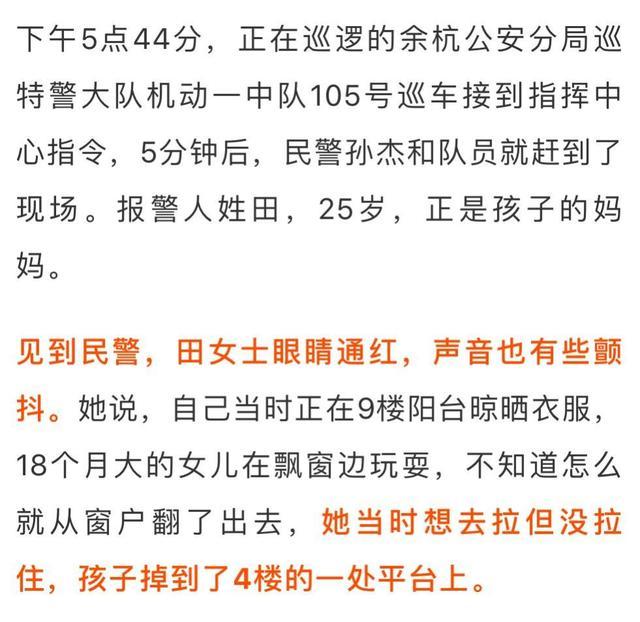 下午5点44分，正在巡逻的余杭公安分局巡特警大队机动一中队105号巡车接到指挥中心指令，5分钟后，民警孙杰和队员就赶到了现场。报警人姓田，25岁，正是孩子的妈妈。

见到民警，田女士眼睛通红，声音也有些颤抖。她说，自己当时正在9楼阳台晾晒衣服，18个月大的女儿在飘窗边玩耍，不知道怎么就从窗户翻了出去，她当时想去拉但没拉住，孩子掉到了4楼的一处平台上。